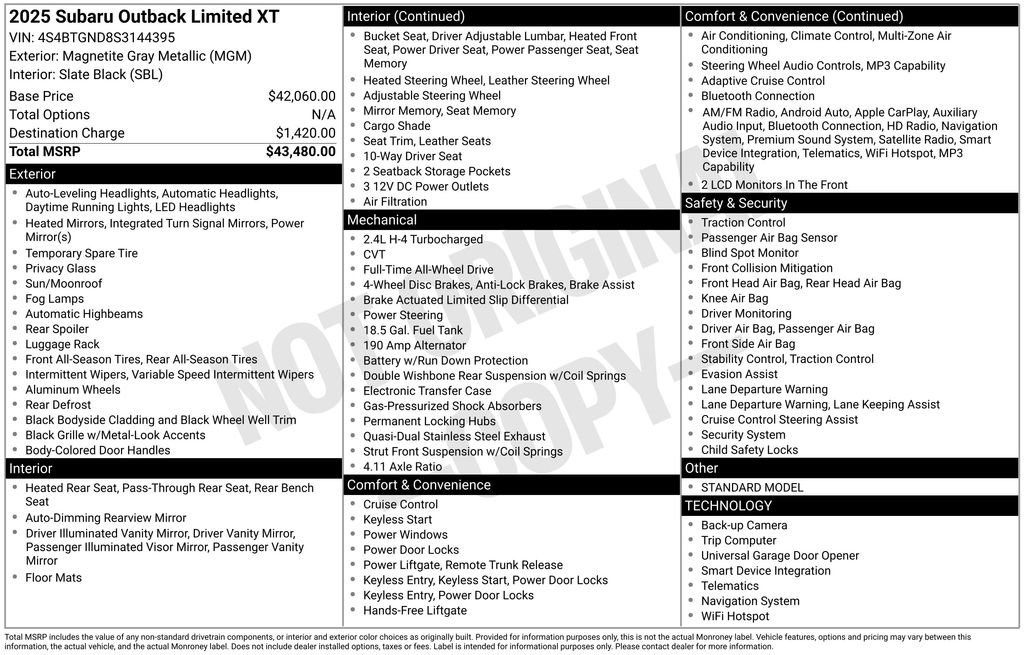 2025 Subaru Outback Limited XT
VIN: 4S4BTGND8S3144395
Exterior: Magnetite Gray Metallic (MGM)
Interior: Slate Black (SBL)

Base Price $42,060.00
Total Options N/A
Destination Charge $1,420.00
Total MSRP $43,480.00

Exterior
• Auto-Leveling Headlights, Automatic Headlights, Daytime Running Lights, LED Headlights
• Heated Mirrors, Integrated Turn Signal Mirrors, Power Mirror(s)
• Temporary Spare Tire
• Privacy Glass
• Sun/Moonroof
• Fog Lamps
• Automatic Highbeams
• Rear Spoiler
• Luggage Rack
• Front All-Season Tires, Rear All-Season Tires
• Intermittent Wipers, Variable Speed Intermittent Wipers
• Aluminum Wheels
• Rear Defrost
• Black Bodyside Cladding and Black Wheel Well Trim
• Black Grille w/Metal-Look Accents
• Body-Colored Door Handles

Interior
• Heated Rear Seat, Pass-Through Rear Seat, Rear Bench Seat
• Auto-Dimming Rearview Mirror
• Driver Illuminated Vanity Mirror, Driver Vanity Mirror, Passenger Illuminated Visor Mirror, Passenger Vanity Mirror
• Floor Mats

Interior (Continued)
• Bucket Seat, Driver Adjustable Lumbar, Heated Front Seat, Power Driver Seat, Power Passenger Seat, Seat Memory
• Heated Steering Wheel, Leather Steering Wheel
• Adjustable Steering Wheel
• Mirror Memory, Seat Memory
• Cargo Shade
• Seat Trim, Leather Seats
• 10-Way Driver Seat
• 2 Seatback Storage Pockets
• 3 12V DC Power Outlets
• Air Filtration

Mechanical
• 2.4L H-4 Turbocharged
• CVT
• Full-Time All-Wheel Drive
• 4-Wheel Disc Brakes, Anti-Lock Brakes, Brake Assist
• Brake Actuated Limited Slip Differential
• Power Steering
• 18.5 Gal. Fuel Tank
• 190 Amp Alternator
• Battery w/Run Down Protection
• Double Wishbone Rear Suspension w/Coil Springs
• Electronic Transfer Case
• Gas-Pressurized Shock Absorbers
• Permanent Locking Hubs
• Quasi-Dual Stainless Steel Exhaust
• Strut Front Suspension w/Coil Springs
• 4.11 Axle Ratio

Comfort & Convenience
• Cruise Control
• Keyless Start
• Power Windows
• Power Door Locks
• Power Liftgate, Remote Trunk Release
• Keyless Entry, Keyless Start, Power Door Locks
• Keyless Entry, Power Door Locks
• Hands-Free Liftgate

Comfort & Convenience (Continued)
• Air Conditioning, Climate Control, Multi-Zone Air Conditioning
• Steering Wheel Audio Controls, MP3 Capability
• Adaptive Cruise Control
• Bluetooth Connection
• AM/FM Radio, Android Auto, Apple CarPlay, Auxiliary Audio Input, Bluetooth Connection, HD Radio, Navigation System, Premium Sound System, Satellite Radio, Smart Device Integration, Telematics, WiFi Hotspot, MP3 Capability
• 2 LCD Monitors In The Front

Safety & Security
• Traction Control
• Passenger Air Bag Sensor
• Blind Spot Monitor
• Front Collision Mitigation
• Front Head Air Bag, Rear Head Air Bag
• Knee Air Bag
• Driver Monitoring
• Driver Air Bag, Passenger Air Bag
• Front Side Air Bag
• Stability Control, Traction Control
• Evasion Assist
• Lane Departure Warning
• Lane Departure Warning, Lane Keeping Assist
• Cruise Control Steering Assist
• Security System
• Child Safety Locks

Other
• STANDARD MODEL

TECHNOLOGY
• Back-up Camera
• Trip Computer
• Universal Garage Door Opener
• Smart Device Integration
• Telematics
• Navigation System
• WiFi Hotspot

Total MSRP includes the value of any non-standard drivetrain components, or interior and exterior color choices as originally built. Provided for information purposes only, this is not the actual Monroney label. Vehicle features, options and pricing may vary between this information, the actual vehicle, and the actual Monroney label. Does not include dealer installed options, taxes or fees. Label is intended for informational purposes only. Please contact dealer for more information.

NOT ORIGINAL COPY